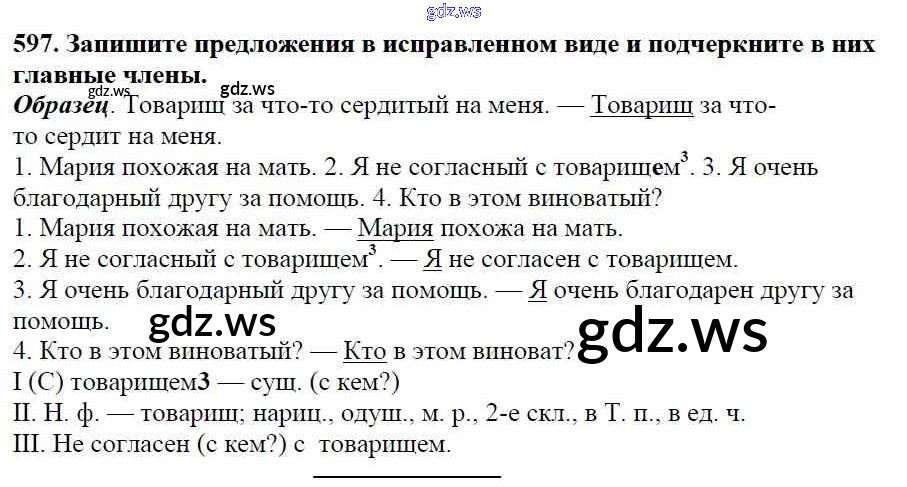 597. Запишите предложения в исправленном виде и подчеркните в них главные члены.

Образец. Товарищ за что-то сердитый на меня. — Товарищ за что-то сердит на меня.

1. Мария похожая на мать. 2. Я не согласный с товарищем$^{3}$. 3. Я очень благодарный другу за помощь. 4. Кто в этом виноватый?

1. Мария похожая на мать. — Мария похожа на мать.
2. Я не согласный с товарищем$^{3}$. — Я не согласен с товарищем.
3. Я очень благодарный другу за помощь. — Я очень благодарен другу за помощь.
4. Кто в этом виноватый? — Кто в этом виноват?

I (С) товарищем3 — сущ. (с кем?)
II. Н. ф. — товарищ; нариц., одуш., м. р., 2-е скл., в Т. п., в ед. ч.
III. Не согласен (с кем?) с товарищем.

gdz.ws